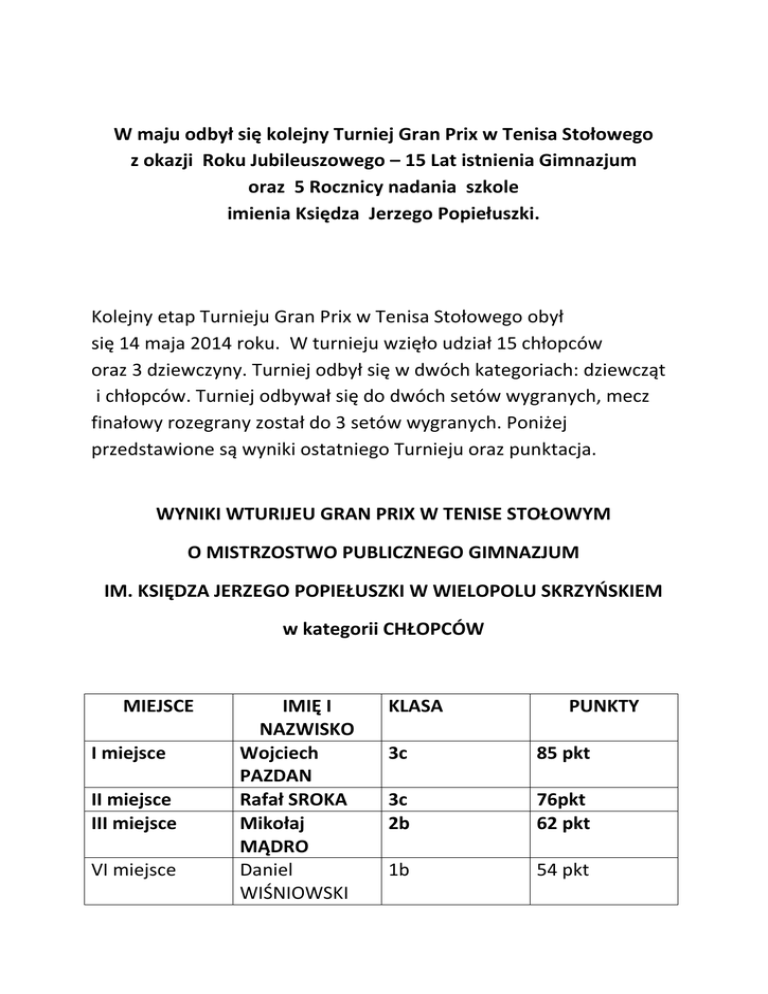 W maju odbył się kolejny Turniej Gran Prix w Tenisa Stołowego z okazji Roku Jubileuszowego – 15 Lat istnienia Gimnazjum oraz 5 Rocznicy nadania szkole imienia Księdza Jerzego Popiełuszki.

Kolejny etap Turnieju Gran Prix w Tenisa Stołowego obył się 14 maja 2014 roku. W turnieju wzięło udział 15 chłopców oraz 3 dziewczyny. Turniej odbył się w dwóch kategoriach: dziewcząt i chłopców. Turniej odbywał się do dwóch setów wygranych, mecz finałowy rozegrany został do 3 setów wygranych. Poniżej przedstawione są wyniki ostatniego Turnieju oraz punktacja.

WYNIKI WTURIJEU GRAN PRIX W TENISE STOŁOWYM

O MISTRZOSTWO PUBLICZNEGO GIMNAZJUM

IM. KSIĘDZA JERZEGO POPIEŁUSZKI W WIELOPOLU SKRZYŃSKIEM

w kategorii CHŁOPCÓW

| MIEJSCE | IMIĘ I NAZWISKO | KLASA | PUNKTY |
|---|---|---|---|
| I miejsce | Wojciech PAZDAN | 3c | 85 pkt |
| II miejsce | Rafał SROKA | 3c | 76pkt |
| III miejsce | Mikołaj MĄDRO | 2b | 62 pkt |
| VI miejsce | Daniel WIŚNIOWSKI | 1b | 54 pkt |